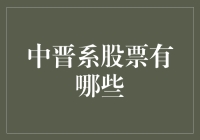 中晋系股票有哪些